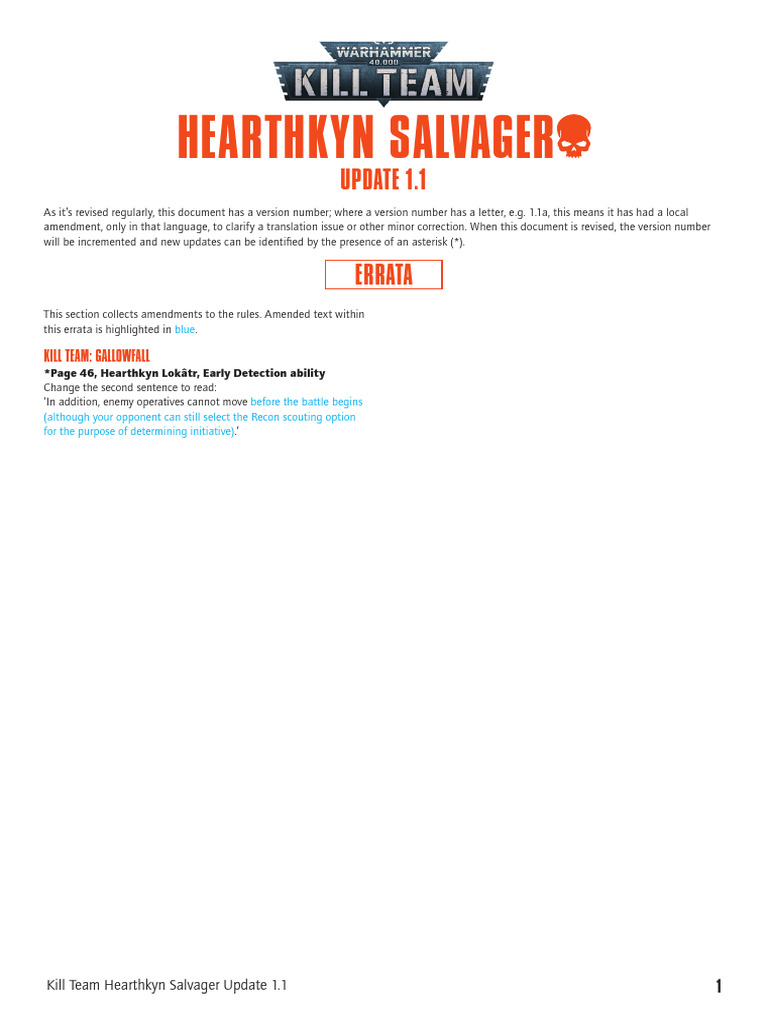 WARHAMMER
40,000
KILL TEAM

HEARTHKYN SALVAGER

UPDATE 1.1

As it's revised regularly, this document has a version number; where a version number has a letter, e.g. 1.1a, this means it has had a local amendment, only in that language, to clarify a translation issue or other minor correction. When this document is revised, the version number will be incremented and new updates can be identified by the presence of an asterisk (*).

ERRATA

This section collects amendments to the rules. Amended text within this errata is highlighted in blue.

KILL TEAM: GALLOWFALL

*Page 46, Hearthkyn Lokâtr, Early Detection ability
Change the second sentence to read:
'In addition, enemy operatives cannot move before the battle begins (although your opponent can still select the Recon scouting option for the purpose of determining initiative).'

Kill Team Hearthkyn Salvager Update 1.1

1